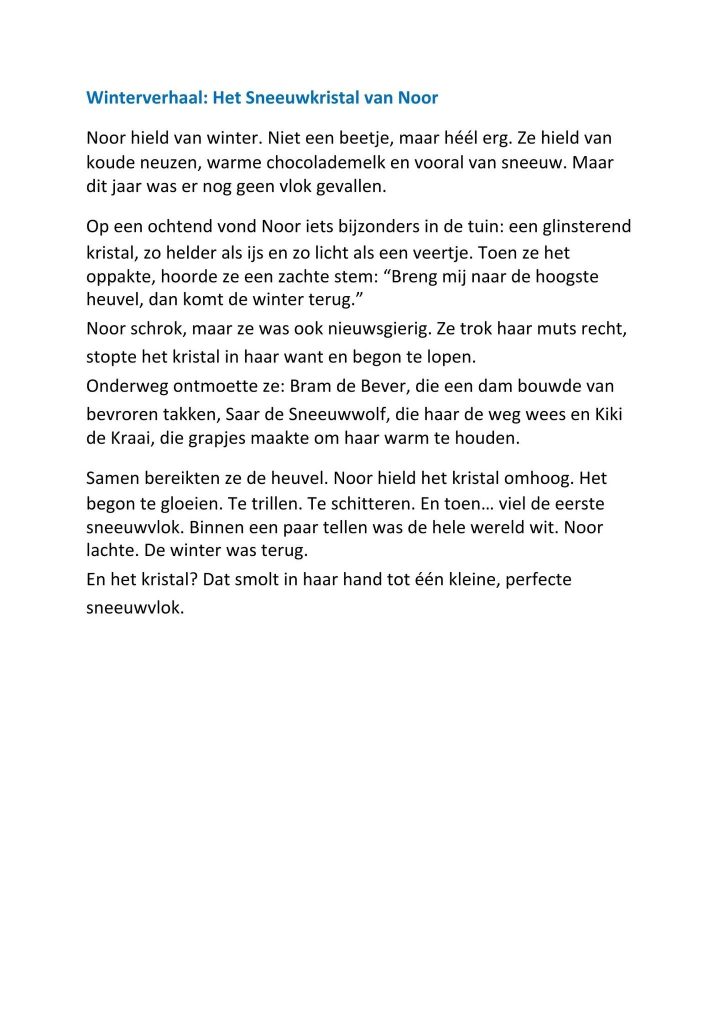 Winterverhaal: Het Sneeuwkristal van Noor

Noor hield van winter. Niet een beetje, maar héél erg. Ze hield van koude neuzen, warme chocolademelk en vooral van sneeuw. Maar dit jaar was er nog geen vlok gevallen.

Op een ochtend vond Noor iets bijzonders in de tuin: een glinsterend kristal, zo helder als ijs en zo licht als een veertje. Toen ze het oppakte, hoorde ze een zachte stem: “Breng mij naar de hoogste heuvel, dan komt de winter terug.”
Noor schrok, maar ze was ook nieuwsgierig. Ze trok haar muts recht, stopte het kristal in haar want en begon te lopen.
Onderweg ontmoette ze: Bram de Bever, die een dam bouwde van bevroren takken, Saar de Sneeuwwolf, die haar de weg wees en Kiki de Kraai, die grapjes maakte om haar warm te houden.

Samen bereikten ze de heuvel. Noor hield het kristal omhoog. Het begon te gloeien. Te trillen. Te schitteren. En toen… viel de eerste sneeuwvlok. Binnen een paar tellen was de hele wereld wit. Noor lachte. De winter was terug.
En het kristal? Dat smolt in haar hand tot één kleine, perfecte sneeuwvlok.